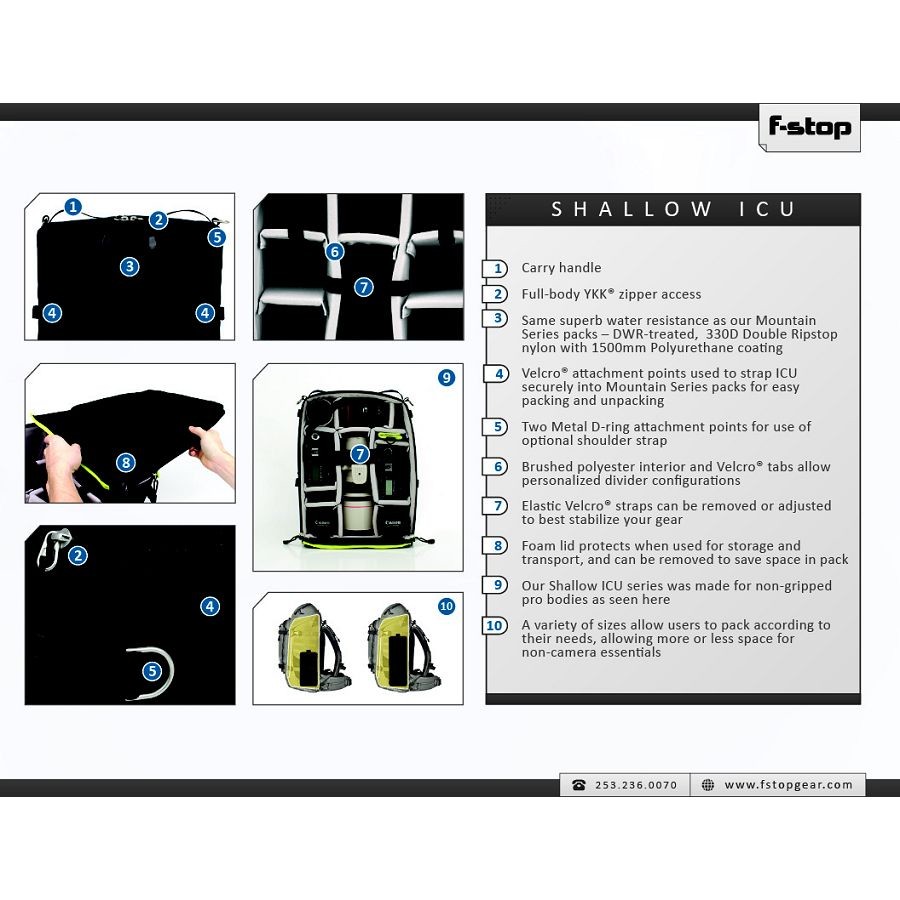 f-stop

1
2
5
3
4
4

6
7

8

9
7
Canon
Canon

2
4
5

10

SHALLOW ICU

1 Carry handle
2 Full-body YKK® zipper access
3 Same superb water resistance as our Mountain Series packs – DWR-treated, 330D Double Ripstop nylon with 1500mm Polyurethane coating
4 Velcro® attachment points used to strap ICU securely into Mountain Series packs for easy packing and unpacking
5 Two Metal D-ring attachment points for use of optional shoulder strap
6 Brushed polyester interior and Velcro® tabs allow personalized divider configurations
7 Elastic Velcro® straps can be removed or adjusted to best stabilize your gear
8 Foam lid protects when used for storage and transport, and can be removed to save space in pack
9 Our Shallow ICU series was made for non-gripped pro bodies as seen here
10 A variety of sizes allow users to pack according to their needs, allowing more or less space for non-camera essentials

253.236.0070
www.fstopgear.com